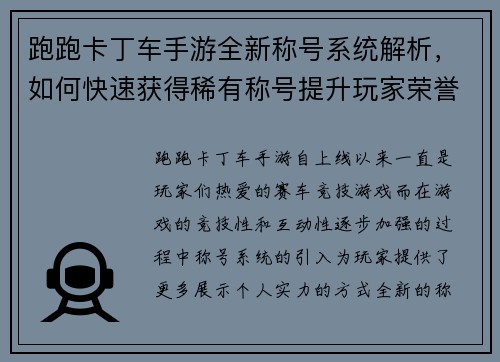 跑跑卡丁车手游全新称号系统解析，如何快速获得稀有称号提升玩家荣誉

跑跑卡丁车手游自上线以来一直是玩家们热爱的赛车竞技游戏而在游戏的竞技性和互动性逐步加强的过程中称号系统的引入为玩家提供了更多展示个人实力的方式全新的称